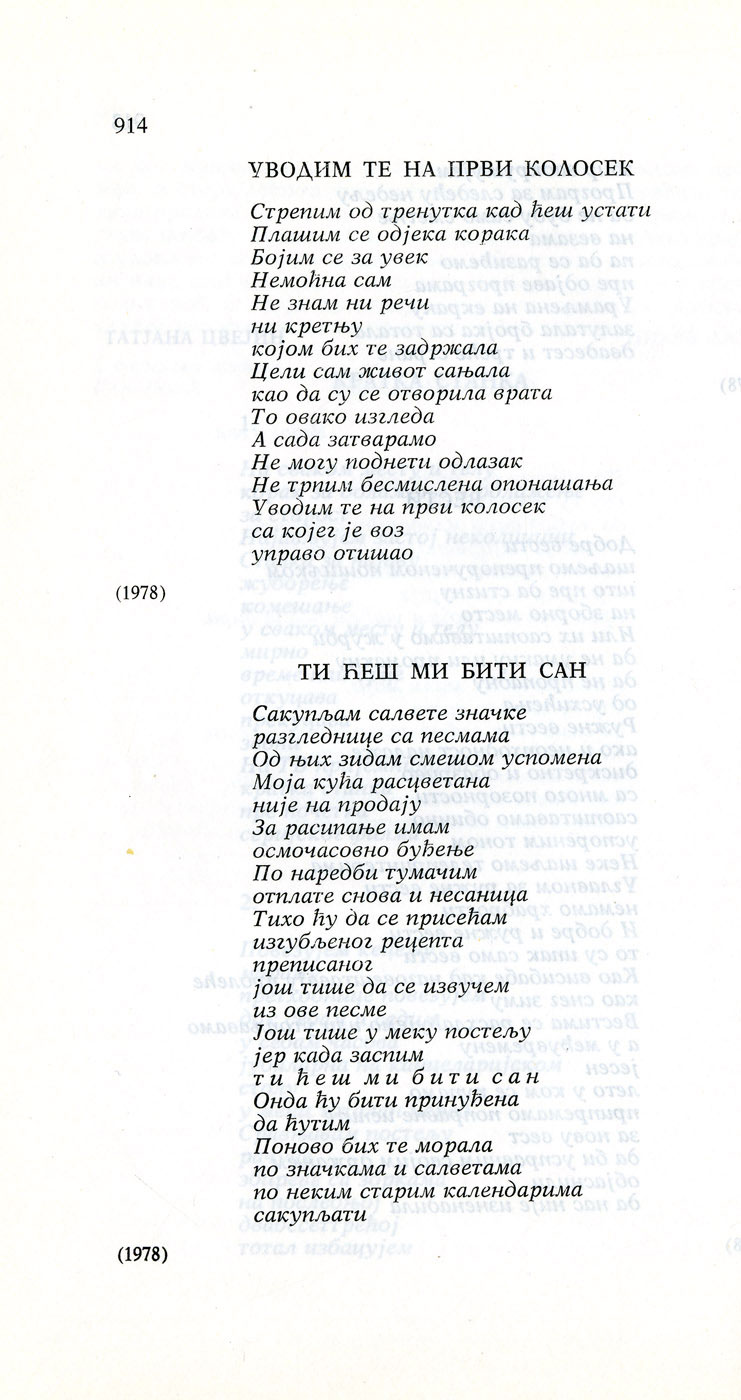 914

УВОДИМ ТЕ НА ПРВИ КОЛОСЕК

Стрепим од тренутка кад ћеш устати
Плашим се одјека корака
Бојим се за увек
Немоћна сам
Не знам ни речи
ни кретњу
којом бих те задржала
Цели сам живот сањала
као да су се отворила врата
То овако изгледа
А сада затварамо
Не могу поднети одлазак
Не трпим бесмислена опонашања
Уводим те на први колосек
са којег је воз
управо отишао

(1978)

ТИ ЋЕШ МИ БИТИ САН

Сакупљам салвете значке
разгледнице са песмама
Од њих зидам смешом успомена
Моја кућа расцветана
није на продају
За расипање имам
осмочасовно буђење
По наредби тумачим
отплате снова и несаница
Тихо ћу да се присећам
изгубљеног рецепта
преписаног
још тише да се извучем
из ове песме
Још тише у меку постељу
јер када заспим
ти ћеш ми бити сан
Онда ћу бити принуђена
да ћутим
Поново бих те морала
по значкама и салветама
по неким старим календарима
сакупљати

(1978)